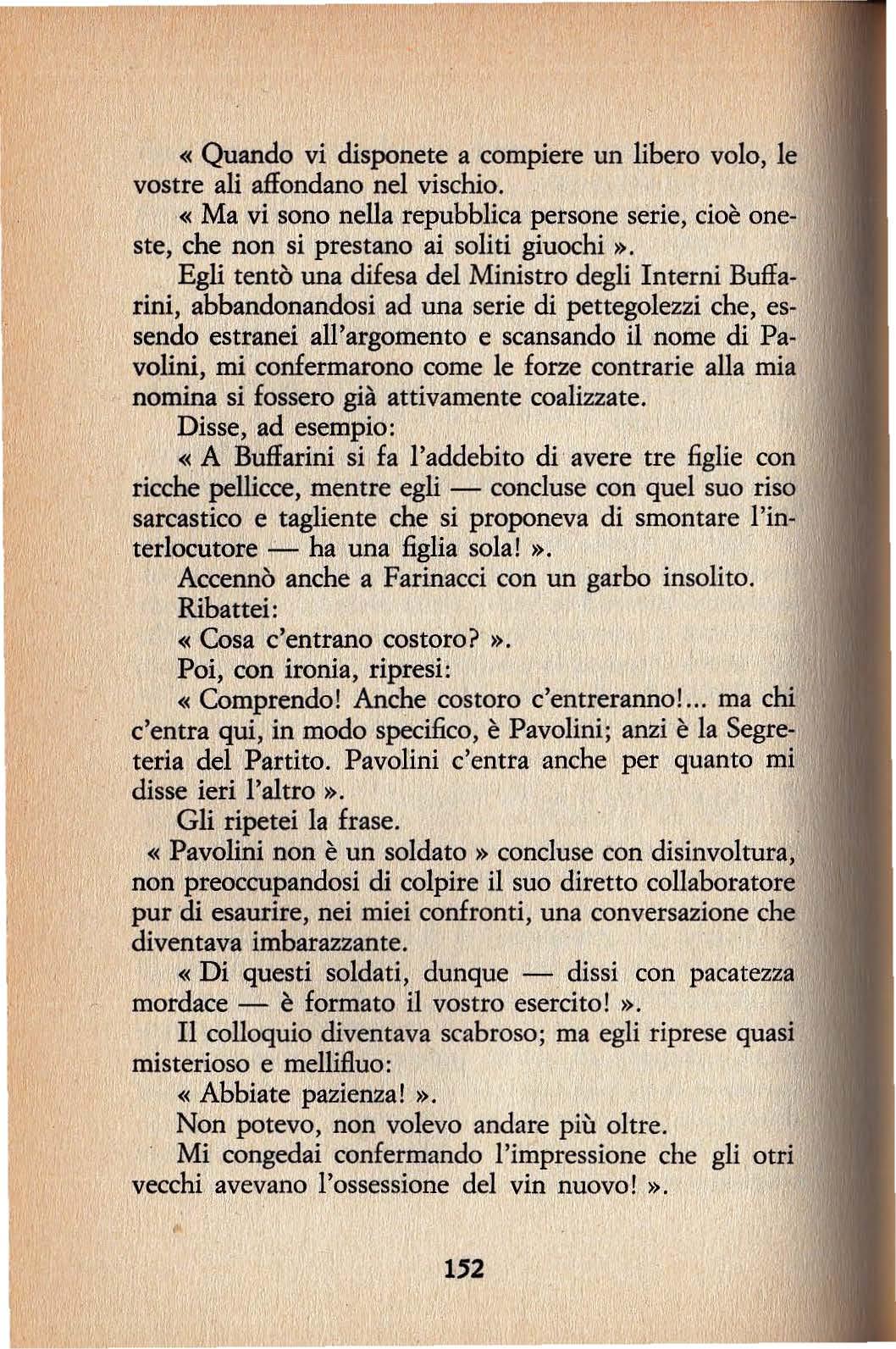 « Quando vi disponete a compiere un libero volo, le vostre ali affondano nel vischio.

« Ma vi sono nella repubblica persone serie, cioè oneste, che non si prestano ai soliti giuochi ».

Egli tentò una difesa del Ministro degli Interni Buffarini, abbandonandosi ad una serie di pettegolezzi che, essendo estranei all'argomento e scansando il nome di Pavolini, mi confermarono come le forze contrarie alla mia nomina si fossero già attivamente coalizzate.

Disse, ad esempio:

« A Buffarini si fa l'addebito di avere tre figlie con ricche pellicce, mentre egli — concluse con quel suo riso sarcastico e tagliente che si proponeva di smontare l'interlocutore — ha una figlia sola! ».

Accennò anche a Farinacci con un garbo insolito.

Ribattei:

« Cosa c'entrano costoro? ».

Poi, con ironia, ripresi:

« Comprendo! Anche costoro c'entreranno!... ma chi c'entra qui, in modo specifico, è Pavolini; anzi è la Segreteria del Partito. Pavolini c'entra anche per quanto mi disse ieri l'altro ».

Gli ripetei la frase.

« Pavolini non è un soldato » concluse con disinvoltura, non preoccupandosi di colpire il suo diretto collaboratore pur di esaurire, nei miei confronti, una conversazione che diventava imbarazzante.

« Di questi soldati, dunque — dissi con pacatezza mordace — è formato il vostro esercito! ».

Il colloquio diventava scabroso; ma egli riprese quasi misterioso e mellifluo:

« Abbiate pazienza! ».

Non potevo, non volevo andare più oltre.

Mi congedai confermando l'impressione che gli otri vecchi avevano l'ossessione del vin nuovo! ».

152